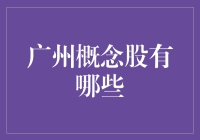 广州概念股有哪些